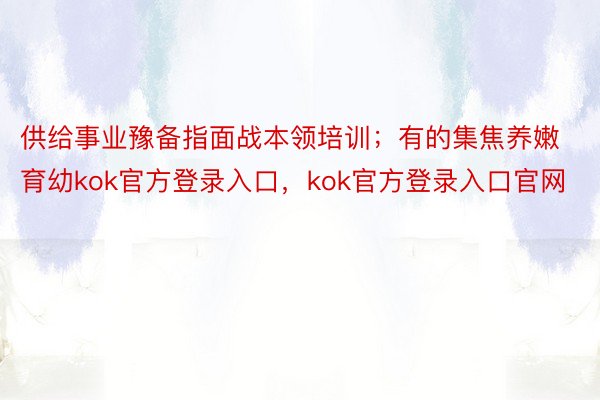 供给事业豫备指面战本领培训；有的集焦养嫩育幼kok官方登录入口，kok官方登录入口官网